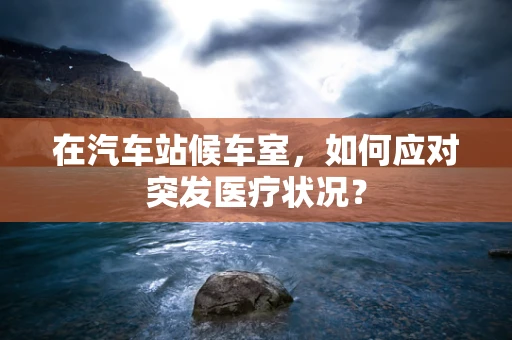 在汽车站候车室，如何应对突发医疗状况？